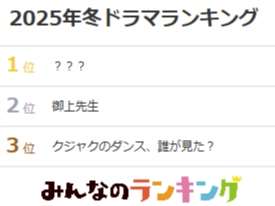 2025年冬ドラマランキング

1位 ？？？

2位 御上先生

3位 クジャクのダンス、誰が見た？

みんなのランキング